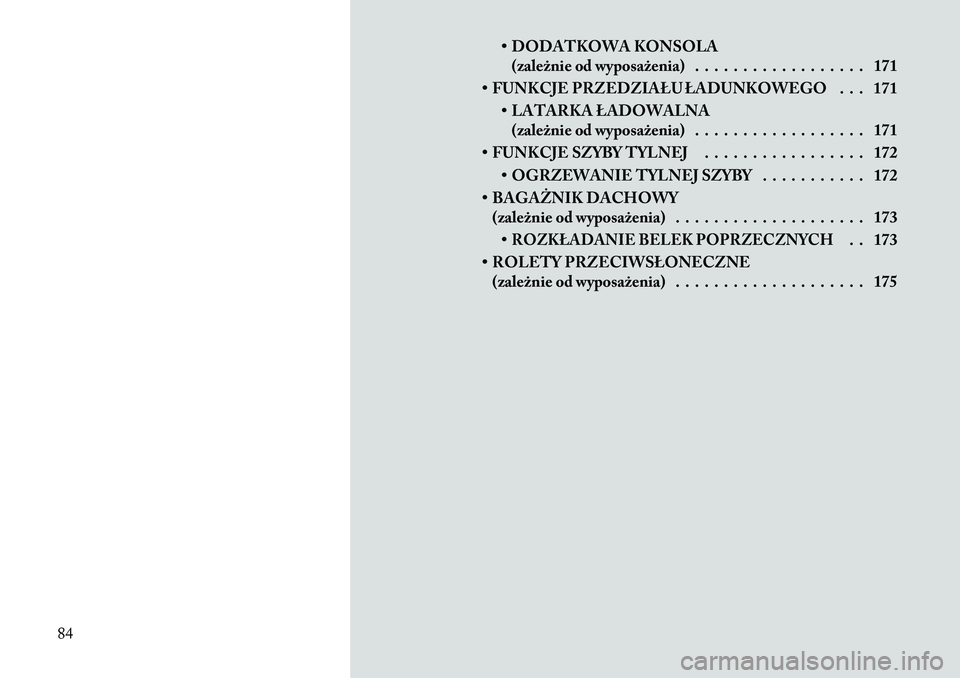 • DODATKOWA KONSOLA (zależnie od wyposażenia) . . . . . . . . . . . . . . . . . . 171
• FUNKCJE PRZEDZIAŁU ŁADUNKOWEGO . . . 171
• LATARKA ŁADOWALNA (zależnie od wyposażenia) . . . . . . . . . . . . . . . . . . 171
• FUNKCJE SZYBY TYLNEJ . . . . . . . . . . . . . . . . . 172
• OGRZEWANIE TYLNEJ SZYBY . . . . . . . . . . . 172
• BAGAŻNIK DACHOWY (zależnie od wyposażenia) . . . . . . . . . . . . . . . . . . . . 173
• ROZKŁADANIE BELEK POPRZECZNYCH . . 173
• ROLETY PRZECIWSŁONECZNE (zależnie od wyposażenia) . . . . . . . . . . . . . . . . . . . . 175

84

carmanualsonline.info